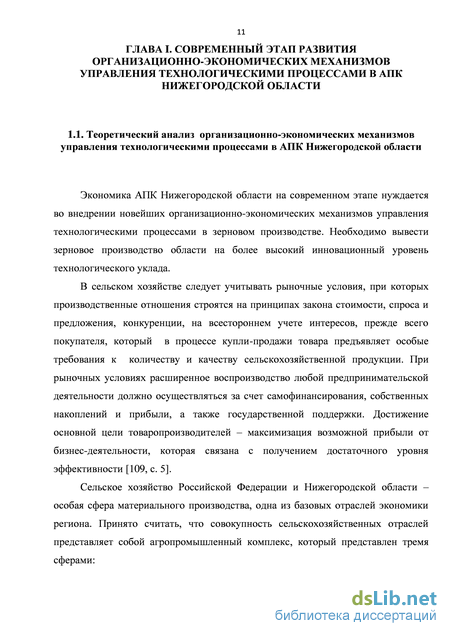 11

ГЛАВА I. СОВРЕМЕННЫЙ ЭТАП РАЗВИТИЯ ОРГАНИЗАЦИОННО-ЭКОНОМИЧЕСКИХ МЕХАНИЗМОВ УПРАВЛЕНИЯ ТЕХНОЛОГИЧЕСКИМИ ПРОЦЕССАМИ В АПК НИЖЕГОРОДСКОЙ ОБЛАСТИ

1.1. Теоретический анализ организационно-экономических механизмов управления технологическими процессами в АПК Нижегородской области

Экономика АПК Нижегородской области на современном этапе нуждается во внедрении новейших организационно-экономических механизмов управления технологическими процессами в зерновом производстве. Необходимо вывести зерновое производство области на более высокий инновационный уровень технологического уклада.

В сельском хозяйстве следует учитывать рыночные условия, при которых производственные отношения строятся на принципах закона стоимости, спроса и предложения, конкуренции, на всестороннем учете интересов, прежде всего покупателя, который в процессе купли-продажи товара предъявляет особые требования к количеству и качеству сельскохозяйственной продукции. При рыночных условиях расширенное воспроизводство любой предпринимательской деятельности должно осуществляться за счет самофинансирования, собственных накоплений и прибыли, а также государственной поддержки. Достижение основной цели товаропроизводителей – максимизация возможной прибыли от бизнес-деятельности, которая связана с получением достаточного уровня эффективности [109, с. 5].

Сельское хозяйство Российской Федерации и Нижегородской области – особая сфера материального производства, одна из базовых отраслей экономики региона. Принято считать, что совокупность сельскохозяйственных отраслей представляет собой агропромышленный комплекс, который представлен тремя сферами:

dsLib.net
библиотека диссертаций